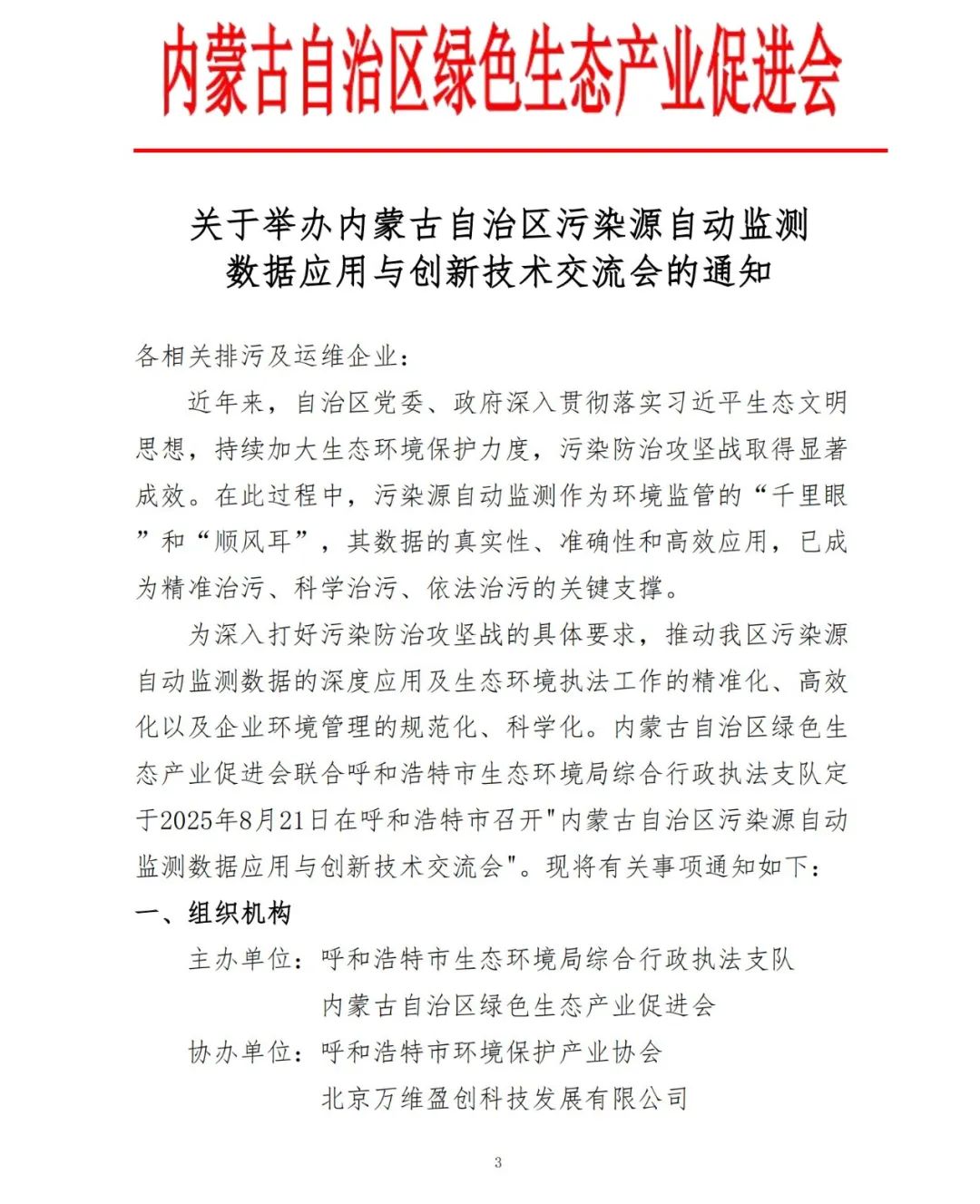 内蒙古自治区绿色生态产业促进会

关于举办内蒙古自治区污染源自动监测数据应用与创新技术交流会的通知

各相关排污及运维企业：

近年来，自治区党委、政府深入贯彻落实习近平生态文明思想，持续加大生态环境保护力度，污染防治攻坚战取得显著成效。在此过程中，污染源自动监测作为环境监管的“千里眼”和“顺风耳”，其数据的真实性、准确性和高效应用，已成为精准治污、科学治污、依法治污的关键支撑。

为深入打好污染防治攻坚战的具体要求，推动我区污染源自动监测数据的深度应用及生态环境执法工作的精准化、高效化以及企业环境管理的规范化、科学化。内蒙古自治区绿色生态产业促进会联合呼和浩特市生态环境局综合行政执法支队定于2025年8月21日在呼和浩特市召开"内蒙古自治区污染源自动监测数据应用与创新技术交流会"。现将有关事项通知如下：

一、组织机构

主办单位：呼和浩特市生态环境局综合行政执法支队
内蒙古自治区绿色生态产业促进会

协办单位：呼和浩特市环境保护产业协会
北京万维盈创科技发展有限公司

3